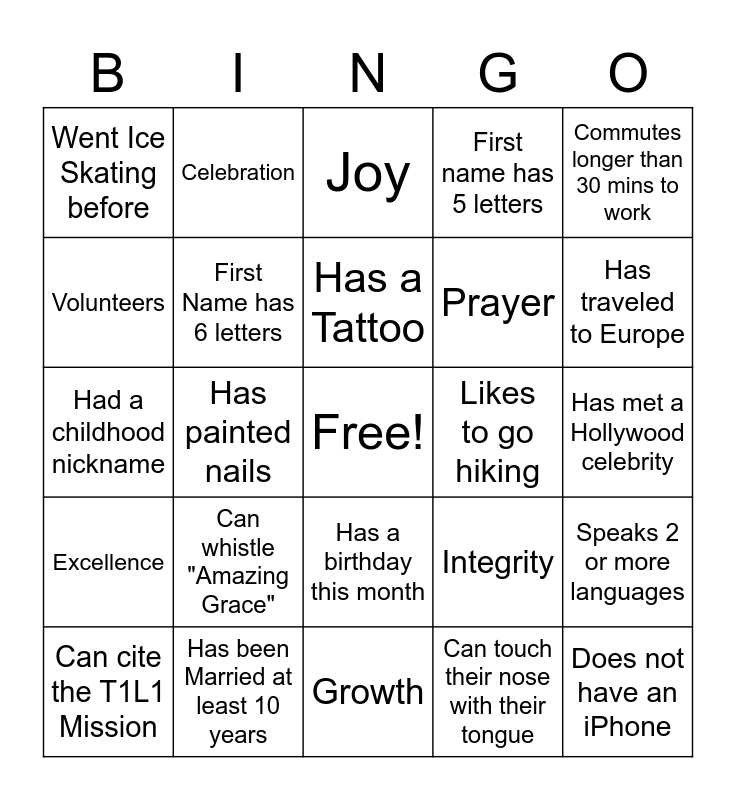 | B | I | N | G | O |
|---|---|---|---|---|
| Went Ice Skating before | Celebration | Joy | First name has 5 letters | Commutes longer than 30 mins to work |
| Volunteers | First Name has 6 letters | Has a Tattoo | Prayer | Has traveled to Europe |
| Had a childhood nickname | Has painted nails | Free! | Likes to go hiking | Has met a Hollywood celebrity |
| Excellence | Can whistle "Amazing Grace" | Has a birthday this month | Integrity | Speaks 2 or more languages |
| Can cite the T1L1 Mission | Has been Married at least 10 years | Growth | Can touch their nose with their tongue | Does not have an iPhone |